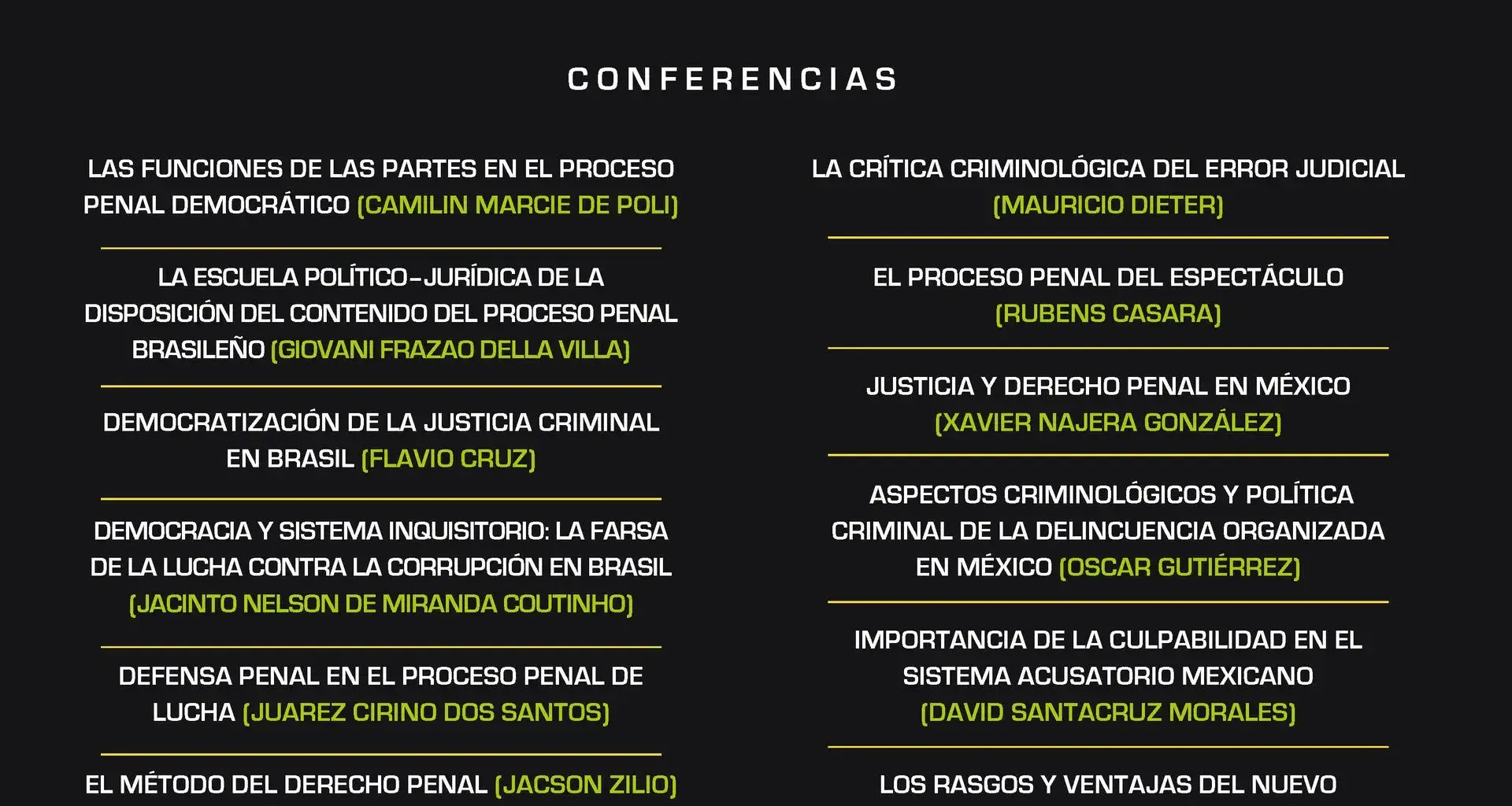 CONFERENCIAS

LAS FUNCIONES DE LAS PARTES EN EL PROCESO PENAL DEMOCRÁTICO (CAMILIN MARCIE DE POLI)

LA ESCUELA POLÍTICO-JURÍDICA DE LA DISPOSICIÓN DEL CONTENIDO DEL PROCESO PENAL BRASILEÑO (GIOVANI FRAZAO DELLA VILLA)

DEMOCRATIZACIÓN DE LA JUSTICIA CRIMINAL EN BRASIL (FLAVIO CRUZ)

DEMOCRACIA Y SISTEMA INQUISITORIO: LA FARSA DE LA LUCHA CONTRA LA CORRUPCIÓN EN BRASIL (JACINTO NELSON DE MIRANDA COUTINHO)

DEFENSA PENAL EN EL PROCESO PENAL DE LUCHA (JUAREZ CIRINO DOS SANTOS)

EL MÉTODO DEL DERECHO PENAL (JACSON ZILIO)

LA CRÍTICA CRIMINOLÓGICA DEL ERROR JUDICIAL (MAURICIO DIETER)

EL PROCESO PENAL DEL ESPECTÁCULO (RUBENS CASARA)

JUSTICIA Y DERECHO PENAL EN MÉXICO (XAVIER NAJERA GONZÁLEZ)

ASPECTOS CRIMINOLÓGICOS Y POLÍTICA CRIMINAL DE LA DELINCUENCIA ORGANIZADA EN MÉXICO (OSCAR GUTIÉRREZ)

IMPORTANCIA DE LA CULPABILIDAD EN EL SISTEMA ACUSATORIO MEXICANO (DAVID SANTACRUZ MORALES)

LOS RASGOS Y VENTAJAS DEL NUEVO